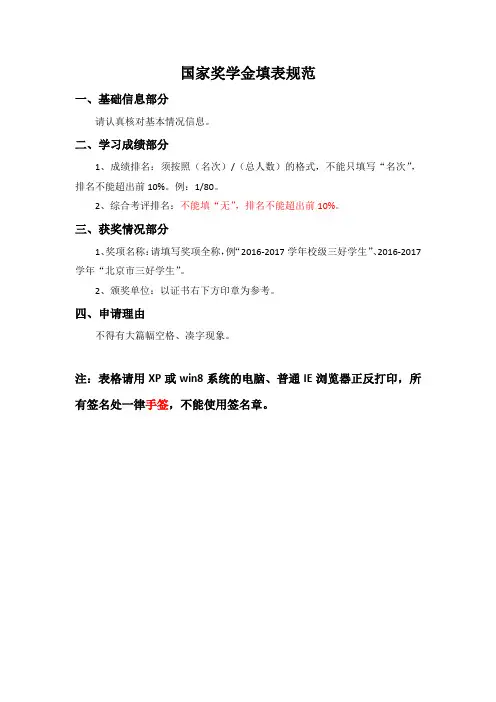 国家奖学金填表规范

一、基础信息部分

请认真核对基本情况信息。

二、学习成绩部分

1、成绩排名：须按照（名次）/（总人数）的格式，不能只填写“名次”，排名不能超出前10%。例：1/80。

2、综合考评排名：不能填“无”，排名不能超出前10%。

三、获奖情况部分

1、奖项名称：请填写奖项全称，例“2016-2017学年校级三好学生”、2016-2017学年“北京市三好学生”。

2、颁奖单位：以证书右下方印章为参考。

四、申请理由

不得有大篇幅空格、凑字现象。

注：表格请用XP或win8系统的电脑、普通IE浏览器正反打印，所有签名处一律手签，不能使用签名章。